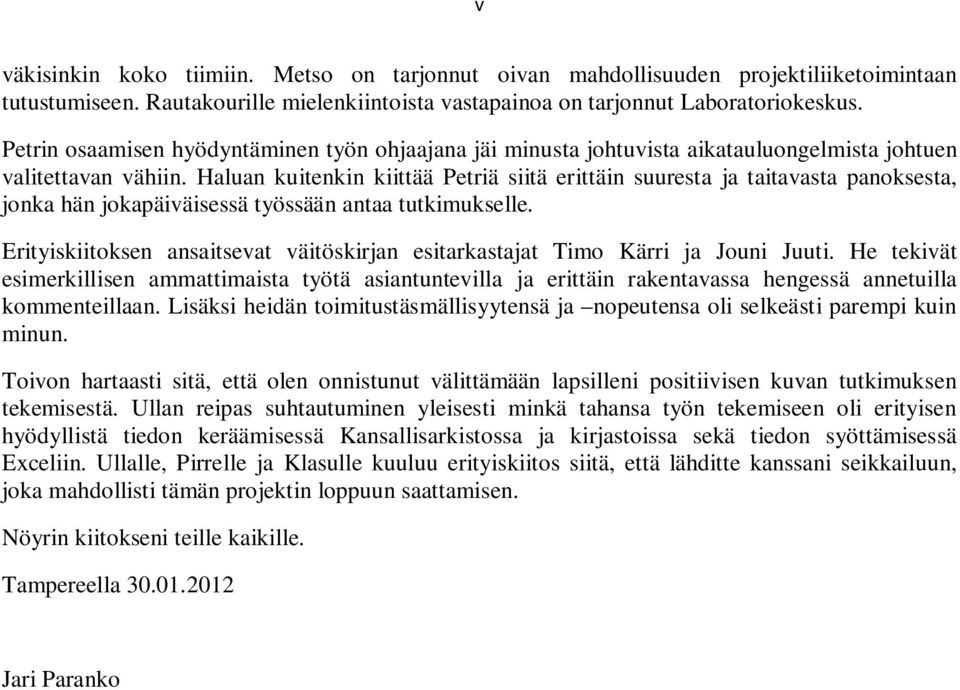 v

väkisinkin koko tiimiin. Metso on tarjonnut oivan mahdollisuuden projektiliiketoimintaan tutustumiseen. Rautakourille mielenkiintoista vastapainoa on tarjonnut Laboratoriokeskus.

Petrin osaamisen hyödyntäminen työn ohjaajana jäi minusta johtuvista aikatauluongelmista johtuen valitettavan vähiin. Haluan kuitenkin kiittää Petriä siitä erittäin suuresta ja taitavasta panoksesta, jonka hän jokapäiväisessä työssään antaa tutkimukselle.

Erityiskiitoksen ansaitsevat väitöskirjan esitarkastajat Timo Kärri ja Jouni Juuti. He tekivät esimerkillisen ammattimaista työtä asiantuntevilla ja erittäin rakentavassa hengessä annetuilla kommenteillaan. Lisäksi heidän toimitustäsmällisyytensä ja –nopeutensa oli selkeästi parempi kuin minun.

Toivon hartaasti sitä, että olen onnistunut välittämään lapsilleni positiivisen kuvan tutkimuksen tekemisestä. Ullan reipas suhtautuminen yleisesti minkä tahansa työn tekemiseen oli erityisen hyödyllistä tiedon keräämisessä Kansallisarkistossa ja kirjastoissa sekä tiedon syöttämisessä Exceliin. Ullalle, Pirrelle ja Klasulle kuuluu erityiskiitos siitä, että lähditte kanssani seikkailuun, joka mahdollisti tämän projektin loppuun saattamisen.

Nöyrin kiitokseni teille kaikille.

Tampereella 30.01.2012

Jari Paranko